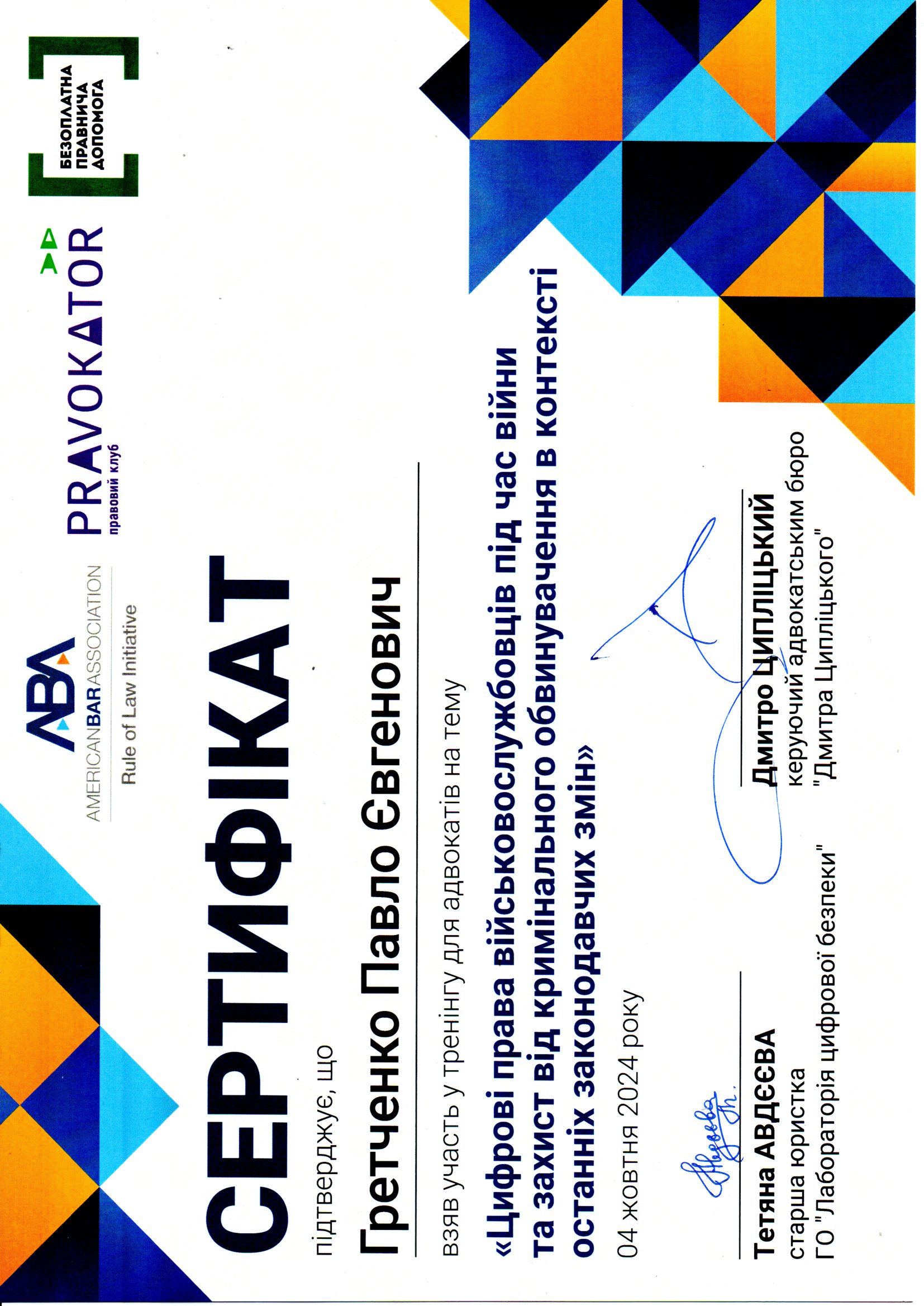 ABA AMERICANBARASSOCIATION
Rule of Law Initiative

PRAVOKATOR
правовий клуб

БЕЗОПЛАТНА ПРАВНИЧА ДОПОМОГА

СЕРТИФІКАТ

підтверджує, що

Гретченко Павло Євгенович

взяв участь у тренінгу для адвокатів на тему

«Цифрові права військовослужбовців під час війни та захист від кримінального обвинувачення в контексті останніх законодавчих змін»

04 жовтня 2024 року

Тетяна АВДЄЄВА
старша юристка
ГО "Лабораторія цифрової безпеки"

Дмитро ЦИПЛІЦЬКИЙ
керуючий адвокатським бюро
"Дмитра Ципліцького"